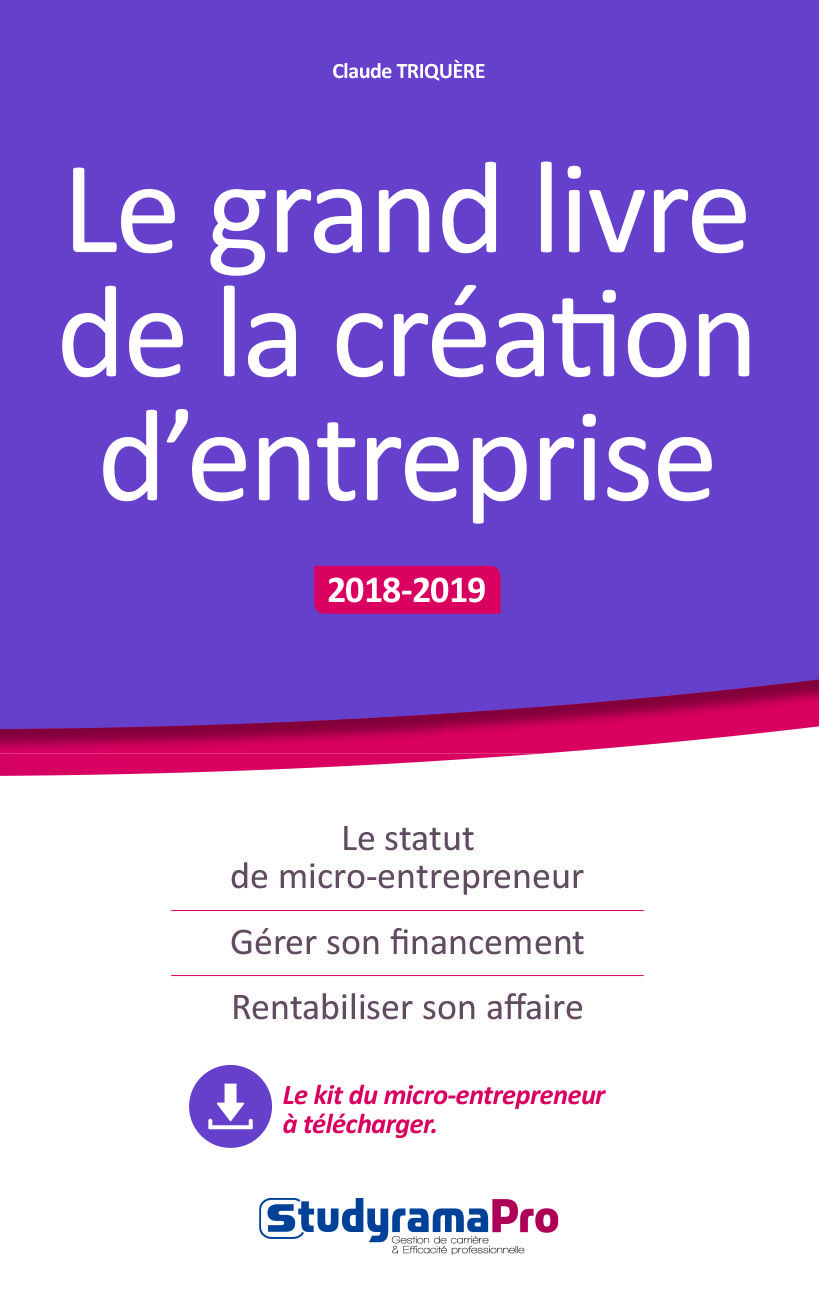 Claude TRIQUÈRE

Le grand livre de la création d'entreprise

2018-2019

Le statut de micro-entrepreneur

Gérer son financement

Rentabiliser son affaire

Le kit du micro-entrepreneur à télécharger.

StudyramaPro
Gestion de carrière
& Efficacité professionnelle